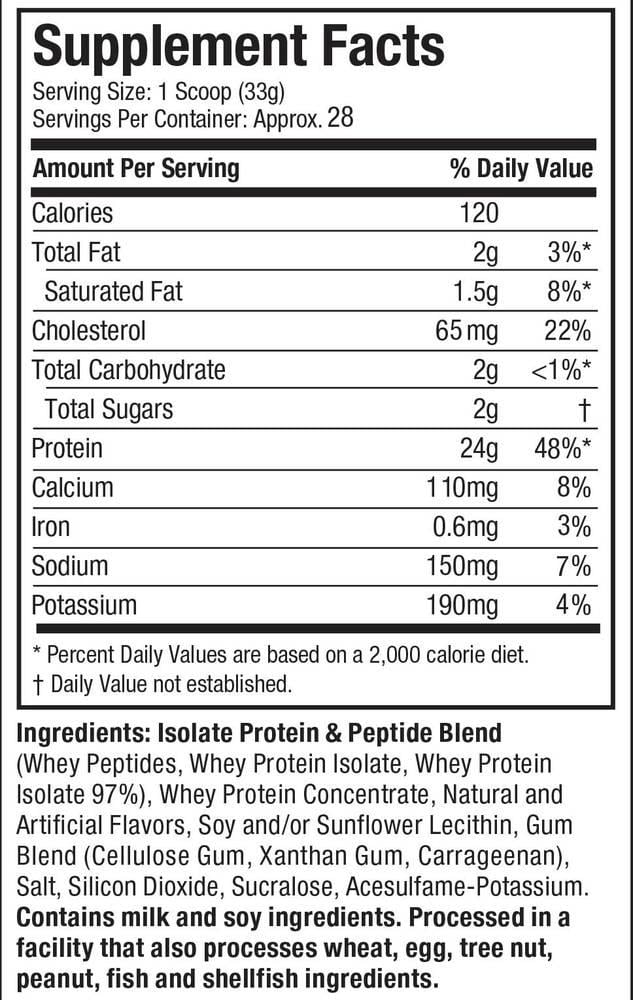 Supplement Facts

Serving Size: 1 Scoop (33g)
Servings Per Container: Approx. 28

| Amount Per Serving |  | % Daily Value |
|---|---|---|
| Calories | 120 |  |
| Total Fat | 2g | 3%* |
| Saturated Fat | 1.5g | 8%* |
| Cholesterol | 65 mg | 22% |
| Total Carbohydrate | 2g | <1%* |
| Total Sugars | 2g | † |
| Protein | 24g | 48%* |
| Calcium | 110mg | 8% |
| Iron | 0.6mg | 3% |
| Sodium | 150mg | 7% |
| Potassium | 190mg | 4% |

* Percent Daily Values are based on a 2,000 calorie diet.
† Daily Value not established.

Ingredients: Isolate Protein & Peptide Blend (Whey Peptides, Whey Protein Isolate, Whey Protein Isolate 97%), Whey Protein Concentrate, Natural and Artificial Flavors, Soy and/or Sunflower Lecithin, Gum Blend (Cellulose Gum, Xanthan Gum, Carrageenan), Salt, Silicon Dioxide, Sucralose, Acesulfame-Potassium. Contains milk and soy ingredients. Processed in a facility that also processes wheat, egg, tree nut, peanut, fish and shellfish ingredients.